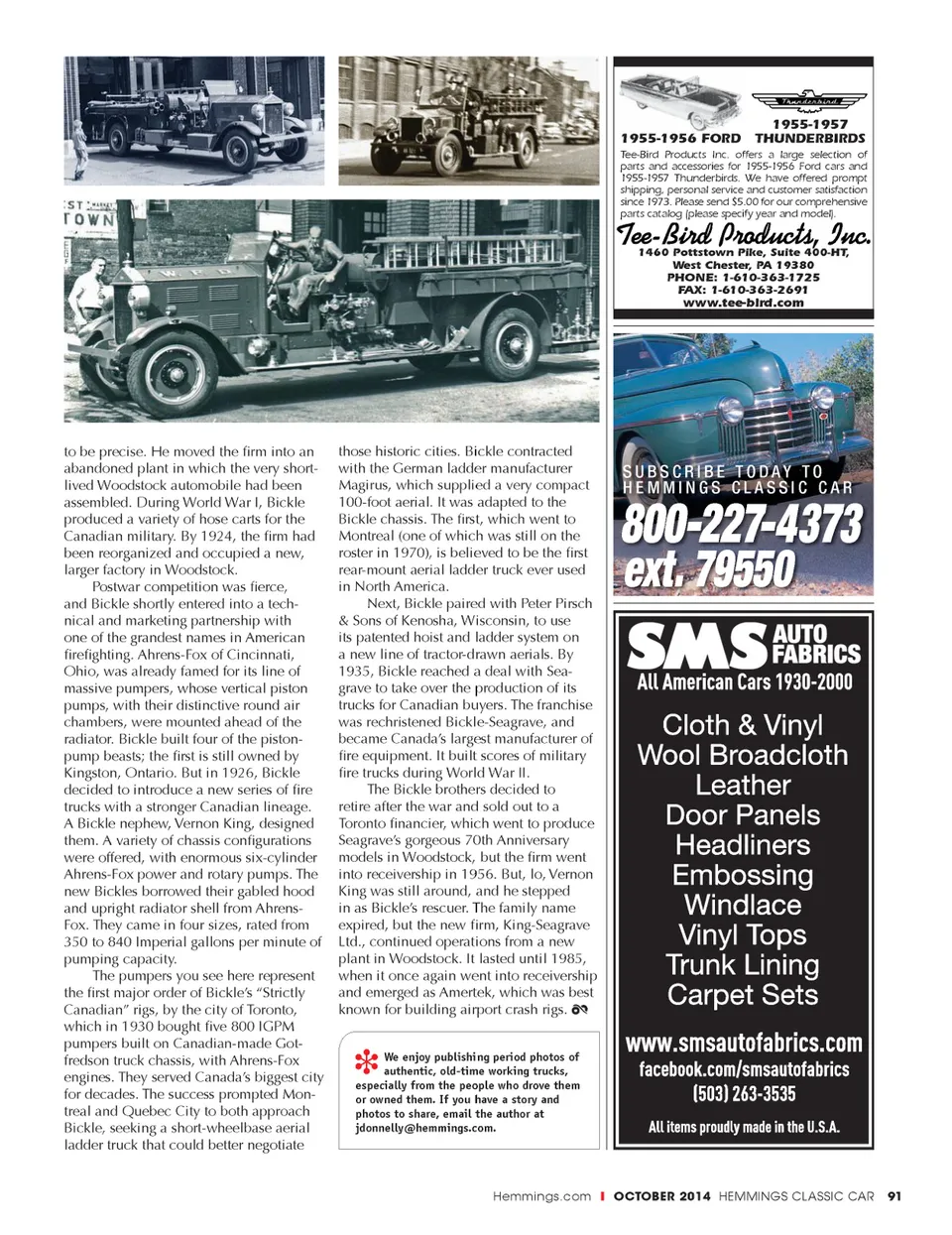 ST
TOWN

W.F.D.

to be precise. He moved the firm into an abandoned plant in which the very short-lived Woodstock automobile had been assembled. During World War I, Bickle produced a variety of hose carts for the Canadian military. By 1924, the firm had been reorganized and occupied a new, larger factory in Woodstock.

Postwar competition was fierce, and Bickle shortly entered into a technical and marketing partnership with one of the grandest names in American firefighting. Ahrens-Fox of Cincinnati, Ohio, was already famed for its line of massive pumpers, whose vertical piston pumps, with their distinctive round air chambers, were mounted ahead of the radiator. Bickle built four of the piston-pump beasts; the first is still owned by Kingston, Ontario. But in 1926, Bickle decided to introduce a new series of fire trucks with a stronger Canadian lineage. A Bickle nephew, Vernon King, designed them. A variety of chassis configurations were offered, with enormous six-cylinder Ahrens-Fox power and rotary pumps. The new Bickles borrowed their gabled hood and upright radiator shell from Ahrens-Fox. They came in four sizes, rated from 350 to 840 Imperial gallons per minute of pumping capacity.

The pumpers you see here represent the first major order of Bickle's "Strictly Canadian" rigs, by the city of Toronto, which in 1930 bought five 800 IGPM pumpers built on Canadian-made Gotfredson truck chassis, with Ahrens-Fox engines. They served Canada's biggest city for decades. The success prompted Montreal and Quebec City to both approach Bickle, seeking a short-wheelbase aerial ladder truck that could better negotiate those historic cities. Bickle contracted with the German ladder manufacturer Magirus, which supplied a very compact 100-foot aerial. It was adapted to the Bickle chassis. The first, which went to Montreal (one of which was still on the roster in 1970), is believed to be the first rear-mount aerial ladder truck ever used in North America.

Next, Bickle paired with Peter Pirsch & Sons of Kenosha, Wisconsin, to use its patented hoist and ladder system on a new line of tractor-drawn aerials. By 1935, Bickle reached a deal with Seagrave to take over the production of its trucks for Canadian buyers. The franchise was rechristened Bickle-Seagrave, and became Canada's largest manufacturer of fire equipment. It built scores of military fire trucks during World War II.

The Bickle brothers decided to retire after the war and sold out to a Toronto financier, which went to produce Seagrave's gorgeous 70th Anniversary models in Woodstock, but the firm went into receivership in 1956. But, lo, Vernon King was still around, and he stepped in as Bickle's rescuer. The family name expired, but the new firm, King-Seagrave Ltd., continued operations from a new plant in Woodstock. It lasted until 1985, when it once again went into receivership and emerged as Amertek, which was best known for building airport crash rigs.

We enjoy publishing period photos of authentic, old-time working trucks, especially from the people who drove them or owned them. If you have a story and photos to share, email the author at jdonnelly@hemmings.com.

Thunderbird
1955-1956 FORD 1955-1957 THUNDERBIRDS
Tee-Bird Products Inc. offers a large selection of parts and accessories for 1955-1956 Ford cars and 1955-1957 Thunderbirds. We have offered prompt shipping, personal service and customer satisfaction since 1973. Please send $5.00 for our comprehensive parts catalog (please specify year and model).
Tee-Bird Products, Inc.
1460 Pottstown Pike, Suite 400-HT,
West Chester, PA 19380
PHONE: 1-610-363-1725
FAX: 1-610-363-2691
www.tee-bird.com

SUBSCRIBE TODAY TO HEMMINGS CLASSIC CAR
800-227-4373
ext. 79550

SMS AUTO FABRICS
All American Cars 1930-2000
Cloth & Vinyl
Wool Broadcloth
Leather
Door Panels
Headliners
Embossing
Windlace
Vinyl Tops
Trunk Lining
Carpet Sets
www.smsautofabrics.com
facebook.com/smsautofabrics
(503) 263-3535
All items proudly made in the U.S.A.

Hemmings.com | OCTOBER 2014 HEMMINGS CLASSIC CAR 91